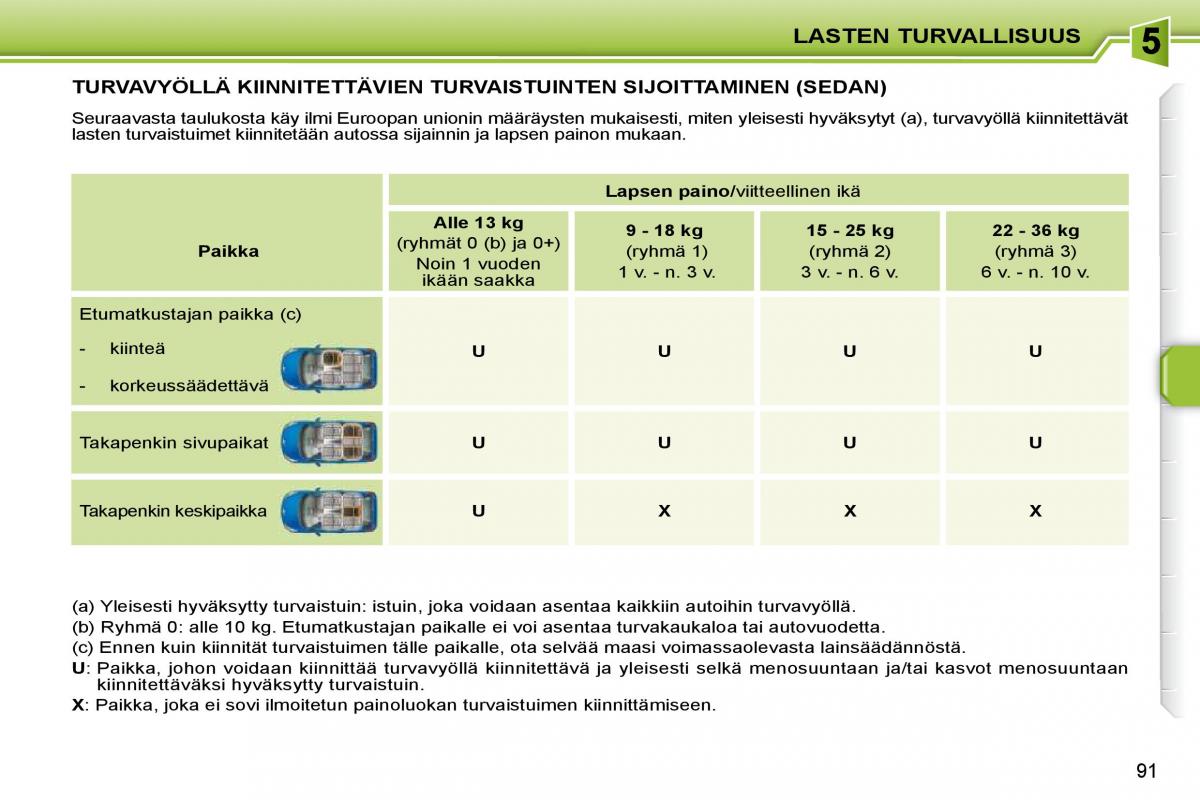 LASTEN TURVALLISUUS

5

TURVAVYÖLLÄ KIINNITETTÄVIEN TURVAISTUINTEN SIJOITTAMINEN (SEDAN)

Seuraavasta taulukosta käy ilmi Euroopan unionin määräysten mukaisesti, miten yleisesti hyväksytyt (a), turvavyöllä kiinnitettävät lasten turvaistuimet kiinnitetään autossa sijainnin ja lapsen painon mukaan.

| Paikka | Lapsen paino/viitteellinen ikä | | | |
|---|---|---|---|---|
| | Alle 13 kg (ryhmät 0 (b) ja 0+) Noin 1 vuoden ikään saakka | 9 - 18 kg (ryhmä 1) 1 v. - n. 3 v. | 15 - 25 kg (ryhmä 2) 3 v. - n. 6 v. | 22 - 36 kg (ryhmä 3) 6 v. - n. 10 v. |
| Etumatkustajan paikka (c) - kiinteä - korkeussäädettävä | U | U | U | U |
| Takapenkin sivupaikat | U | U | U | U |
| Takapenkin keskipaikka | U | X | X | X |

(a) Yleisesti hyväksytty turvaistuin: istuin, joka voidaan asentaa kaikkiin autoihin turvavyöllä.
(b) Ryhmä 0: alle 10 kg. Etumatkustajan paikalle ei voi asentaa turvakaukaloa tai autovuodetta.
(c) Ennen kuin kiinnität turvaistuimen tälle paikalle, ota selvää maasi voimassaolevasta lainsäädännöstä.
U: Paikka, johon voidaan kiinnittää turvavyöllä kiinnitettävä ja yleisesti selkä menosuuntaan ja/tai kasvot menosuuntaan kiinnitettäväksi hyväksytty turvaistuin.
X: Paikka, joka ei sovi ilmoitetun painoluokan turvaistuimen kiinnittämiseen.

91